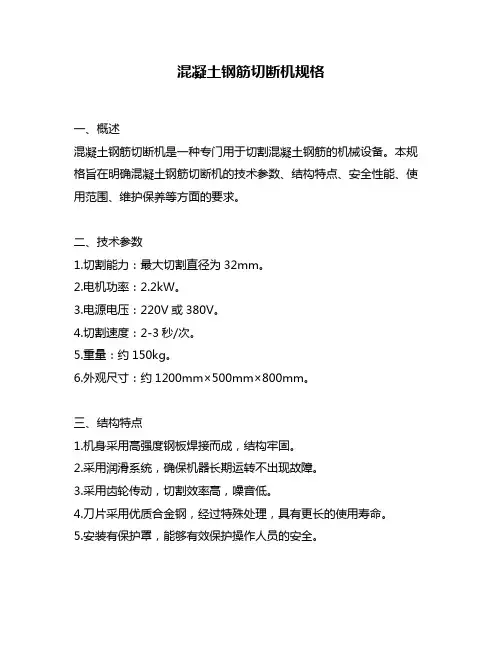 混凝土钢筋切断机规格

一、概述

混凝土钢筋切断机是一种专门用于切割混凝土钢筋的机械设备。本规格旨在明确混凝土钢筋切断机的技术参数、结构特点、安全性能、使用范围、维护保养等方面的要求。

二、技术参数

1.切割能力：最大切割直径为 32mm。

2.电机功率：2.2kW。

3.电源电压：220V 或 380V。

4.切割速度：2-3 秒/次。

5.重量：约 150kg。

6.外观尺寸：约 1200mm×500mm×800mm。

三、结构特点

1.机身采用高强度钢板焊接而成，结构牢固。

2.采用润滑系统，确保机器长期运转不出现故障。

3.采用齿轮传动，切割效率高，噪音低。

4.刀片采用优质合金钢，经过特殊处理，具有更长的使用寿命。

5.安装有保护罩，能够有效保护操作人员的安全。